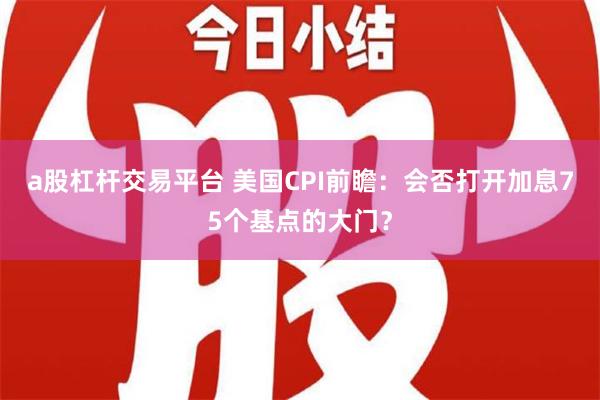 今日小结

股

a股杠杆交易平台 美国CPI前瞻：会否打开加息75个基点的大门?